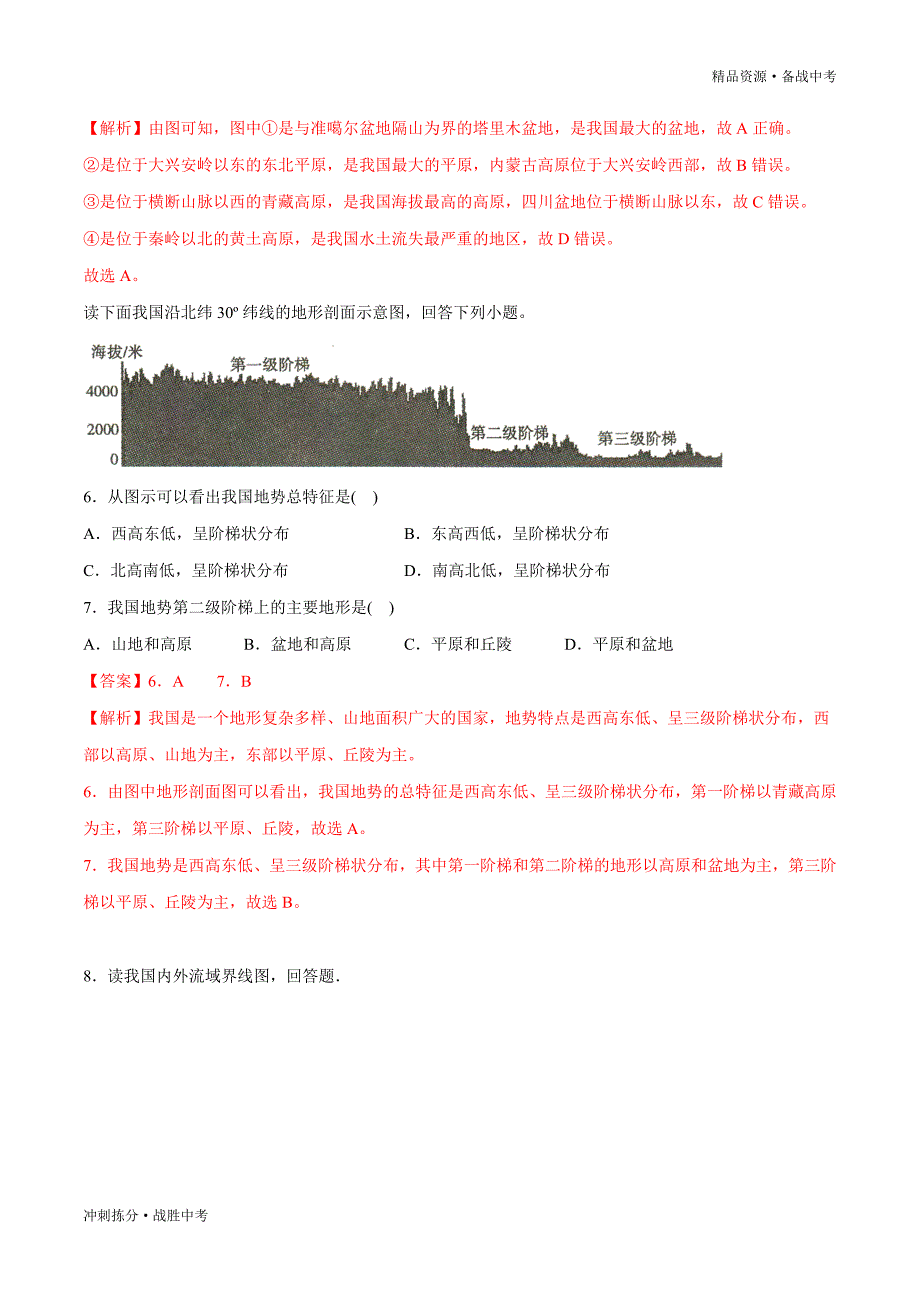 精品资源 • 备战中考

【解析】由图可知，图中①是与准噶尔盆地隔山为界的塔里木盆地，是我国最大的盆地，故 A 正确。
②是位于大兴安岭以东的东北平原，是我国最大的平原，内蒙古高原位于大兴安岭西部，故 B 错误。
③是位于横断山脉以西的青藏高原，是我国海拔最高的高原，四川盆地位于横断山脉以东，故 C 错误。
④是位于秦岭以北的黄土高原，是我国水土流失最严重的地区，故 D 错误。
故选 A。

读下面我国沿北纬 30º 纬线的地形剖面示意图，回答下列小题。

海拔/米
4000
2000
0
第一级阶梯
第二级阶梯
第三级阶梯

6．从图示可以看出我国地势总特征是(　)

A．西高东低，呈阶梯状分布
B．东高西低，呈阶梯状分布
C．北高南低，呈阶梯状分布
D．南高北低，呈阶梯状分布

7．我国地势第二级阶梯上的主要地形是(　)

A．山地和高原　B．盆地和高原　C．平原和丘陵　D．平原和盆地

【答案】6．A　7．B

【解析】我国是一个地形复杂多样、山地面积广大的国家，地势特点是西高东低、呈三级阶梯状分布，西部以高原、山地为主，东部以平原、丘陵为主。

6．由图中地形剖面图可以看出，我国地势的总特征是西高东低、呈三级阶梯状分布，第一阶梯以青藏高原为主，第三阶梯以平原、丘陵，故选 A。

7．我国地势是西高东低、呈三级阶梯状分布，其中第一阶梯和第二阶梯的地形以高原和盆地为主，第三阶梯以平原、丘陵为主，故选 B。

8．读我国内外流域界线图，回答题．

冲刺拣分 • 战胜中考